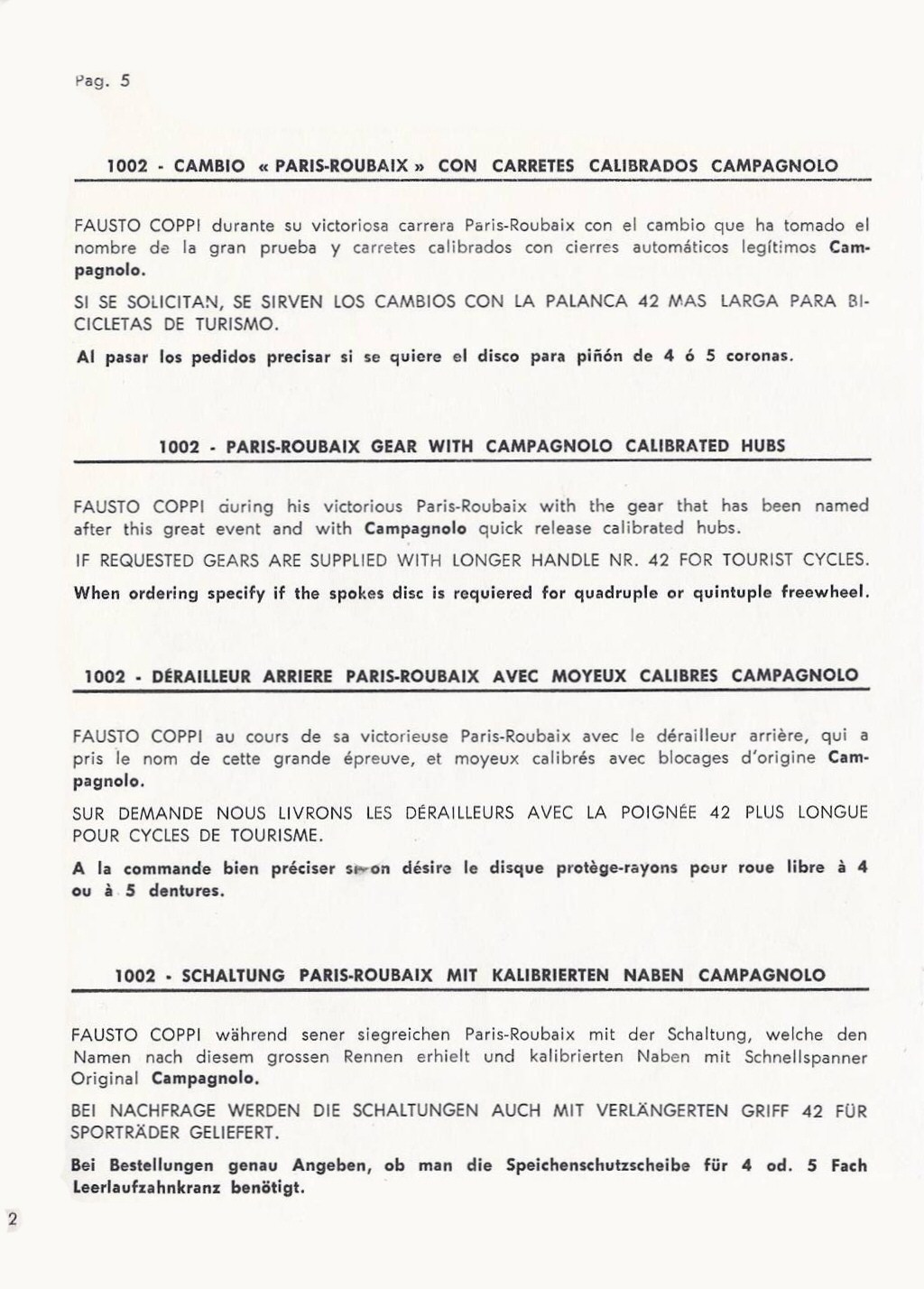 Pag. 5

1002 - CAMBIO « PARIS-ROUBAIX » CON CARRETES CALIBRADOS CAMPAGNOLO

FAUSTO COPPI durante su victoriosa carrera Paris-Roubaix con el cambio que ha tomado el nombre de la gran prueba y carretes calibrados con cierres automáticos legítimos Campagnolo.

SI SE SOLICITAN, SE SIRVEN LOS CAMBIOS CON LA PALANCA 42 MAS LARGA PARA BICICLETAS DE TURISMO.

Al pasar los pedidos precisar si se quiere el disco para piñón de 4 ó 5 coronas.

1002 - PARIS-ROUBAIX GEAR WITH CAMPAGNOLO CALIBRATED HUBS

FAUSTO COPPI during his victorious Paris-Roubaix with the gear that has been named after this great event and with Campagnolo quick release calibrated hubs.

IF REQUESTED GEARS ARE SUPPLIED WITH LONGER HANDLE NR. 42 FOR TOURIST CYCLES.

When ordering specify if the spokes disc is requiered for quadruple or quintuple freewheel.

1002 - DÉRAILLEUR ARRIERE PARIS-ROUBAIX AVEC MOYEUX CALIBRES CAMPAGNOLO

FAUSTO COPPI au cours de sa victorieuse Paris-Roubaix avec le dérailleur arrière, qui a pris le nom de cette grande épreuve, et moyeux calibrés avec blocages d'origine Campagnolo.

SUR DEMANDE NOUS LIVRONS LES DÉRAILLEURS AVEC LA POIGNÉE 42 PLUS LONGUE POUR CYCLES DE TOURISME.

A la commande bien préciser si on désire le disque protège-rayons pour roue libre à 4 ou à 5 dentures.

1002 - SCHALTUNG PARIS-ROUBAIX MIT KALIBRIERTEN NABEN CAMPAGNOLO

FAUSTO COPPI während sener siegreichen Paris-Roubaix mit der Schaltung, welche den Namen nach diesem grossen Rennen erhielt und kalibrierten Naben mit Schnellspanner Original Campagnolo.

BEI NACHFRAGE WERDEN DIE SCHALTUNGEN AUCH MIT VERLÄNGERTEN GRIFF 42 FÜR SPORTRÄDER GELIEFERT.

Bei Bestellungen genau Angeben, ob man die Speichenschutzscheibe für 4 od. 5 Fach Leerlaufzahnkranz benötigt.

2